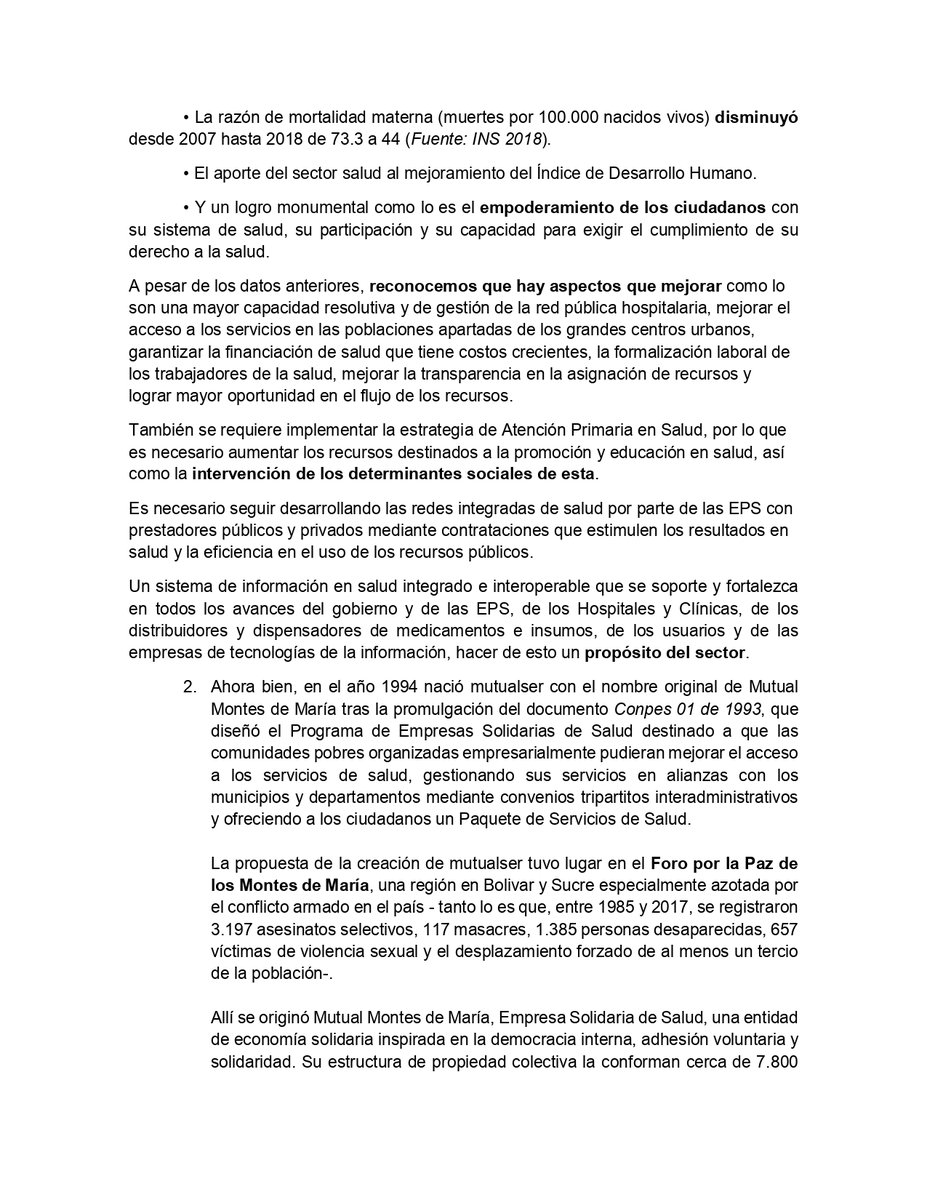 • La razón de mortalidad materna (muertes por 100.000 nacidos vivos) disminuyó desde 2007 hasta 2018 de 73.3 a 44 (Fuente: INS 2018).

• El aporte del sector salud al mejoramiento del Índice de Desarrollo Humano.

• Y un logro monumental como lo es el empoderamiento de los ciudadanos con su sistema de salud, su participación y su capacidad para exigir el cumplimiento de su derecho a la salud.

A pesar de los datos anteriores, reconocemos que hay aspectos que mejorar como lo son una mayor capacidad resolutiva y de gestión de la red pública hospitalaria, mejorar el acceso a los servicios en las poblaciones apartadas de los grandes centros urbanos, garantizar la financiación de salud que tiene costos crecientes, la formalización laboral de los trabajadores de la salud, mejorar la transparencia en la asignación de recursos y lograr mayor oportunidad en el flujo de los recursos.

También se requiere implementar la estrategia de Atención Primaria en Salud, por lo que es necesario aumentar los recursos destinados a la promoción y educación en salud, así como la intervención de los determinantes sociales de esta.

Es necesario seguir desarrollando las redes integradas de salud por parte de las EPS con prestadores públicos y privados mediante contrataciones que estimulen los resultados en salud y la eficiencia en el uso de los recursos públicos.

Un sistema de información en salud integrado e interoperable que se soporte y fortalezca en todos los avances del gobierno y de las EPS, de los Hospitales y Clínicas, de los distribuidores y dispensadores de medicamentos e insumos, de los usuarios y de las empresas de tecnologías de la información, hacer de esto un propósito del sector.

2. Ahora bien, en el año 1994 nació mutualser con el nombre original de Mutual Montes de María tras la promulgación del documento Conpes 01 de 1993, que diseñó el Programa de Empresas Solidarias de Salud destinado a que las comunidades pobres organizadas empresarialmente pudieran mejorar el acceso a los servicios de salud, gestionando sus servicios en alianzas con los municipios y departamentos mediante convenios tripartitos interadministrativos y ofreciendo a los ciudadanos un Paquete de Servicios de Salud.

La propuesta de la creación de mutualser tuvo lugar en el Foro por la Paz de los Montes de María, una región en Bolivar y Sucre especialmente azotada por el conflicto armado en el país - tanto lo es que, entre 1985 y 2017, se registraron 3.197 asesinatos selectivos, 117 masacres, 1.385 personas desaparecidas, 657 víctimas de violencia sexual y el desplazamiento forzado de al menos un tercio de la población-.

Allí se originó Mutual Montes de María, Empresa Solidaria de Salud, una entidad de economía solidaria inspirada en la democracia interna, adhesión voluntaria y solidaridad. Su estructura de propiedad colectiva la conforman cerca de 7.800